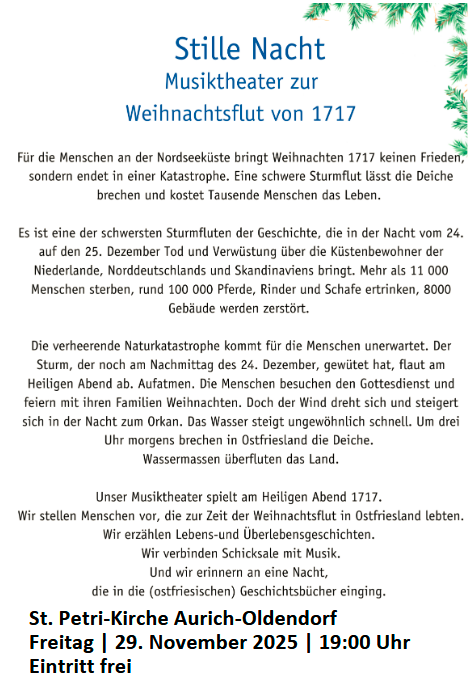 Stille Nacht
Musiktheater zur
Weihnachtsflut von 1717

Für die Menschen an der Nordseeküste bringt Weihnachten 1717 keinen Frieden, sondern endet in einer Katastrophe. Eine schwere Sturmflut lässt die Deiche brechen und kostet Tausende Menschen das Leben.

Es ist eine der schwersten Sturmfluten der Geschichte, die in der Nacht vom 24. auf den 25. Dezember Tod und Verwüstung über die Küstenbewohner der Niederlande, Norddeutschlands und Skandinaviens bringt. Mehr als 11 000 Menschen sterben, rund 100 000 Pferde, Rinder und Schafe ertrinken, 8000 Gebäude werden zerstört.

Die verheerende Naturkatastrophe kommt für die Menschen unerwartet. Der Sturm, der noch am Nachmittag des 24. Dezember, gewütet hat, flaut am Heiligen Abend ab. Aufatmen. Die Menschen besuchen den Gottesdienst und feiern mit ihren Familien Weihnachten. Doch der Wind dreht sich und steigert sich in der Nacht zum Orkan. Das Wasser steigt ungewöhnlich schnell. Um drei Uhr morgens brechen in Ostfriesland die Deiche.
Wassermassen überfluten das Land.

Unser Musiktheater spielt am Heiligen Abend 1717.
Wir stellen Menschen vor, die zur Zeit der Weihnachtsflut in Ostfriesland lebten.
Wir erzählen Lebens-und Überlebensgeschichten.
Wir verbinden Schicksale mit Musik.
Und wir erinnern an eine Nacht,
die in die (ostfriesischen) Geschichtsbücher einging.

St. Petri-Kirche Aurich-Oldendorf
Freitag | 29. November 2025 | 19:00 Uhr
Eintritt frei